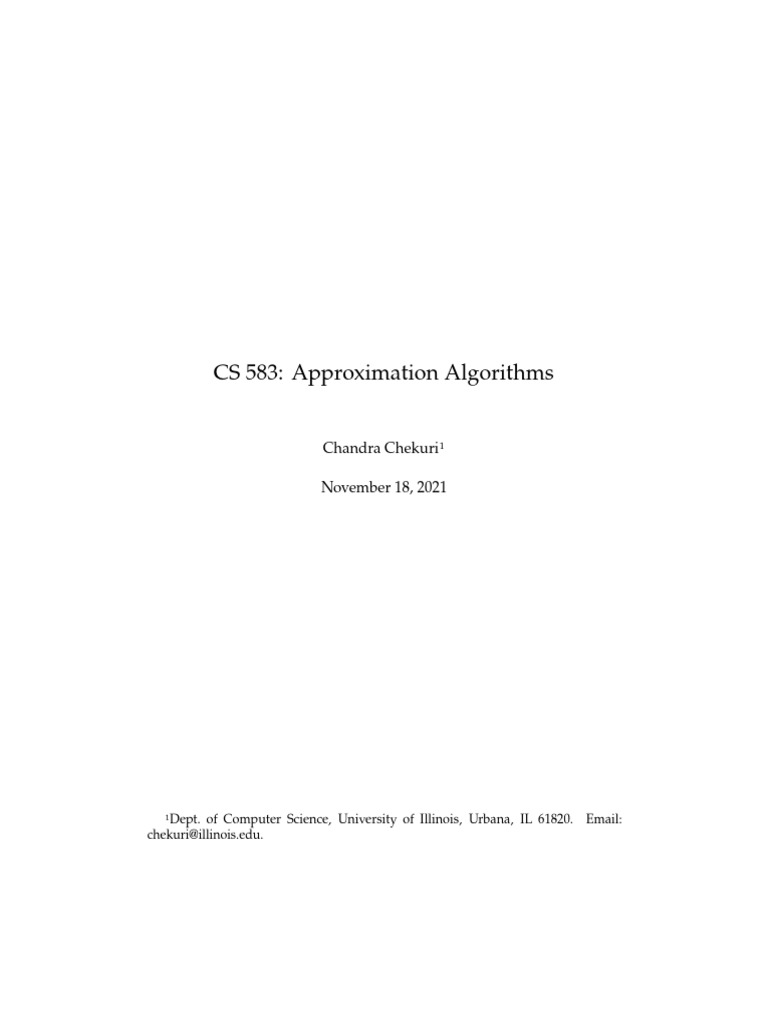 CS 583: Approximation Algorithms

Chandra Chekuri$^1$

November 18, 2021

$^1$Dept. of Computer Science, University of Illinois, Urbana, IL 61820. Email: chekuri@illinois.edu.